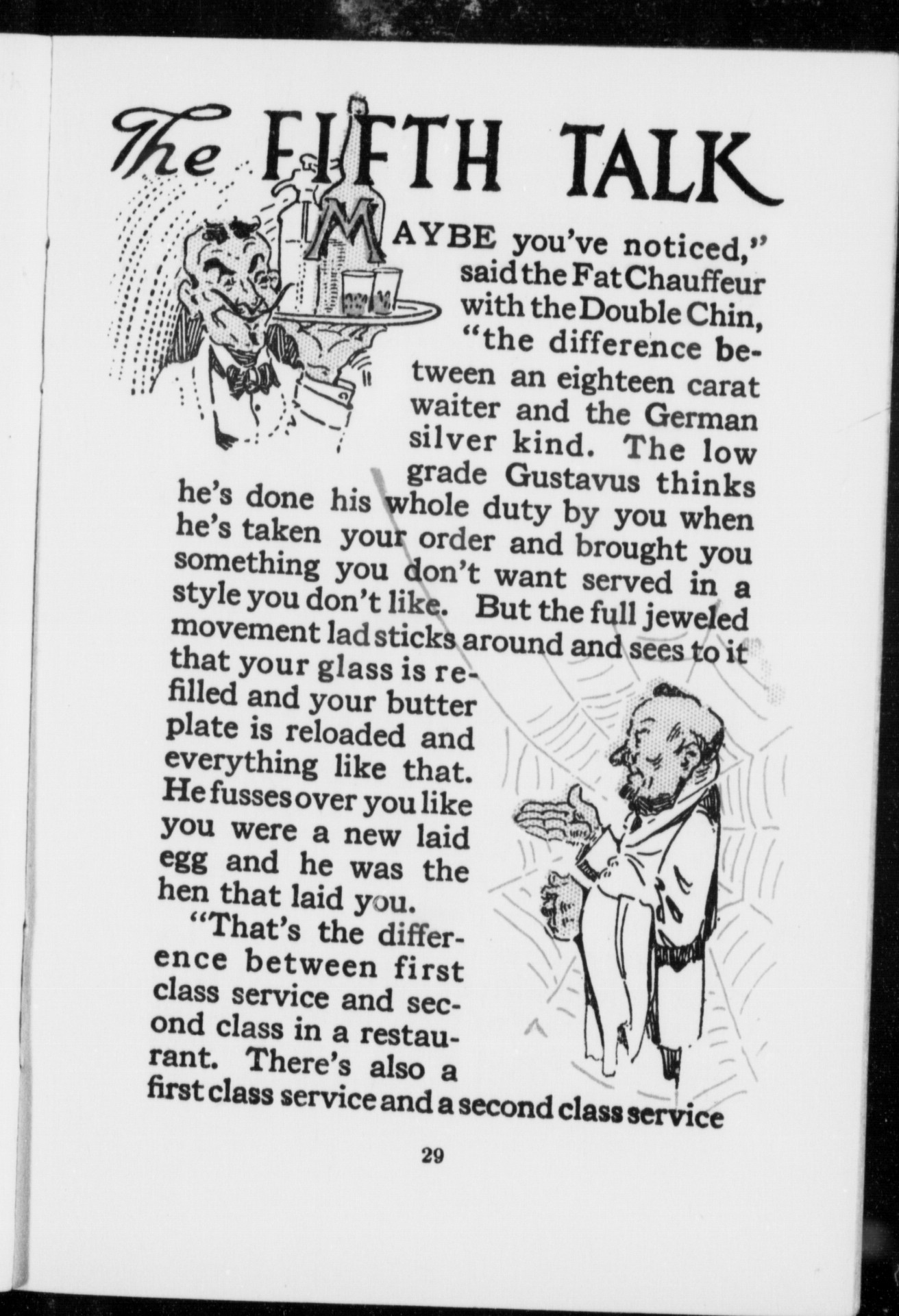 The FIFTH TALK

MAYBE you've noticed," said the Fat Chauffeur with the Double Chin, "the difference between an eighteen carat waiter and the German silver kind. The low grade Gustavus thinks he's done his whole duty by you when he's taken your order and brought you something you don't want served in a style you don't like. But the full jeweled movement lad sticks around and sees to it that your glass is refilled and your butter plate is reloaded and everything like that. He fusses over you like you were a new laid egg and he was the hen that laid you.

"That's the difference between first class service and second class in a restaurant. There's also a first class service and a second class service

29